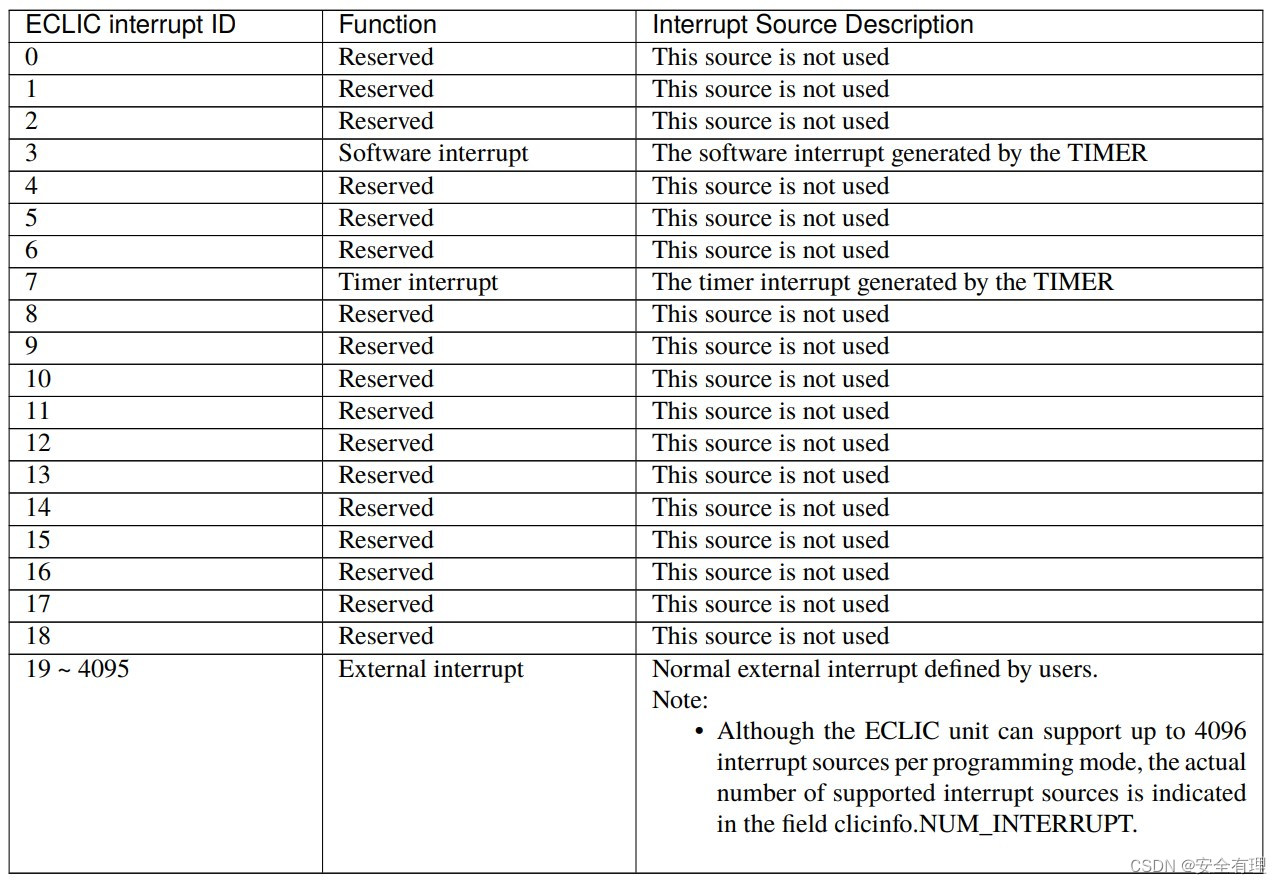 | ECLIC interrupt ID | Function | Interrupt Source Description |
|---|---|---|
| 0 | Reserved | This source is not used |
| 1 | Reserved | This source is not used |
| 2 | Reserved | This source is not used |
| 3 | Software interrupt | The software interrupt generated by the TIMER |
| 4 | Reserved | This source is not used |
| 5 | Reserved | This source is not used |
| 6 | Reserved | This source is not used |
| 7 | Timer interrupt | The timer interrupt generated by the TIMER |
| 8 | Reserved | This source is not used |
| 9 | Reserved | This source is not used |
| 10 | Reserved | This source is not used |
| 11 | Reserved | This source is not used |
| 12 | Reserved | This source is not used |
| 13 | Reserved | This source is not used |
| 14 | Reserved | This source is not used |
| 15 | Reserved | This source is not used |
| 16 | Reserved | This source is not used |
| 17 | Reserved | This source is not used |
| 18 | Reserved | This source is not used |
| 19 ~ 4095 | External interrupt | Normal external interrupt defined by users. Note: • Although the ECLIC unit can support up to 4096 interrupt sources per programming mode, the actual number of supported interrupt sources is indicated in the field clicinfo.NUM_INTERRUPT. |

CSDN @安全有理